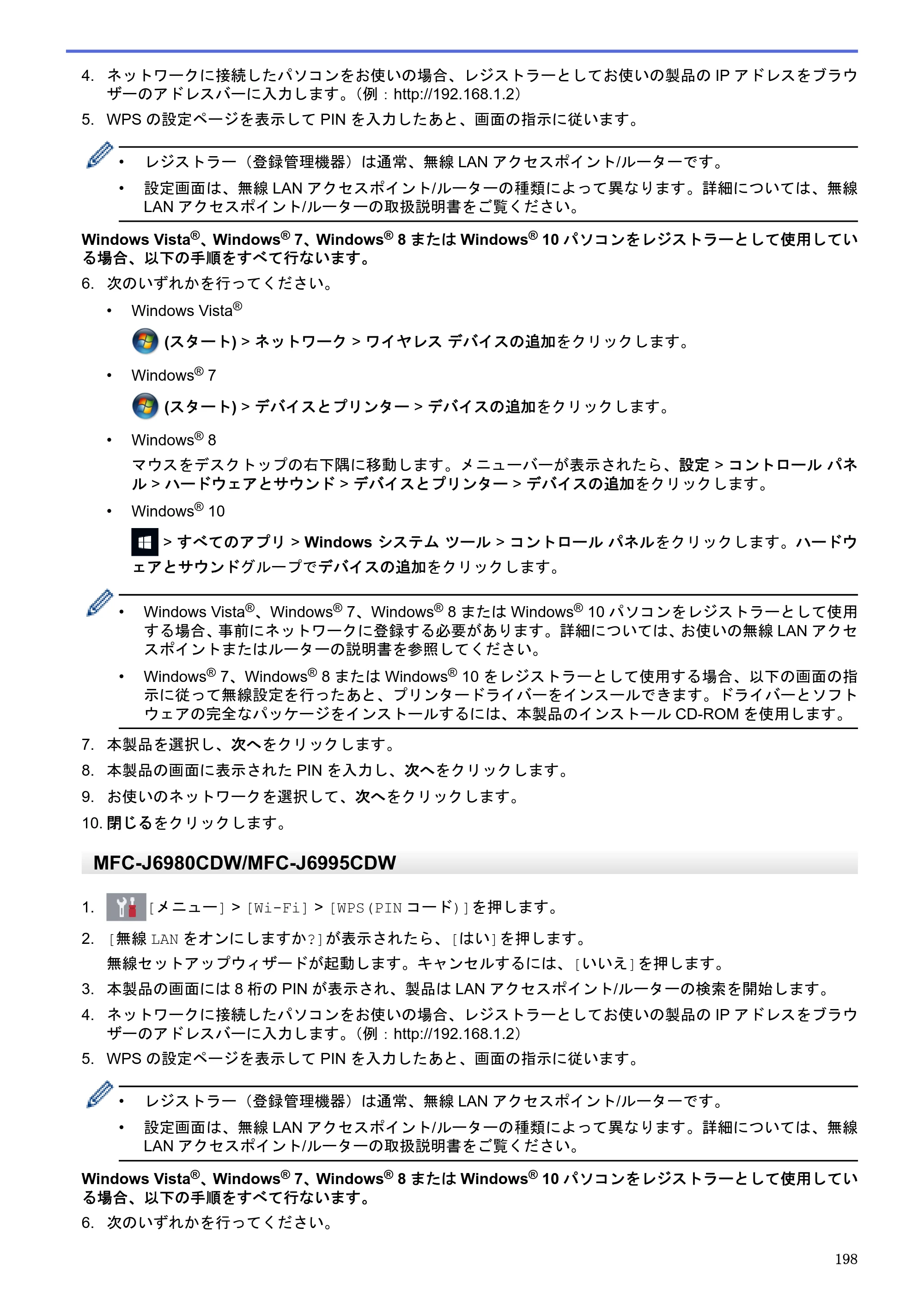 4. ネットワークに接続したパソコンをお使いの場合、レジストラーとしてお使いの製品のIPアドレスをブラウザーのアドレスバーに入力します。(例:http://192.168.1.2)

5. WPSの設定ページを表示してPINを入力したあと、画面の指示に従います。

• レジストラー(登録管理機器)は通常、無線LANアクセスポイント/ルーターです。

• 設定画面は、無線LANアクセスポイント/ルーターの種類によって異なります。詳細については、無線LANアクセスポイント/ルーターの取扱説明書をご覧ください。

Windows Vista®、Windows® 7、Windows® 8またはWindows® 10パソコンをレジストラーとして使用している場合、以下の手順をすべて行ないます。

6. 次のいずれかを行ってください。

• Windows Vista®

(スタート) > ネットワーク > ワイヤレス デバイスの追加をクリックします。

• Windows® 7

(スタート) > デバイスとプリンター > デバイスの追加をクリックします。

• Windows® 8

マウスをデスクトップの右下隅に移動します。メニューバーが表示されたら、設定 > コントロール パネル > ハードウェアとサウンド > デバイスとプリンター > デバイスの追加をクリックします。

• Windows® 10

> すべてのアプリ > Windows システム ツール > コントロール パネルをクリックします。ハードウェアとサウンドグループでデバイスの追加をクリックします。

• Windows Vista®、Windows® 7、Windows® 8またはWindows® 10パソコンをレジストラーとして使用する場合、事前にネットワークに登録する必要があります。詳細については、お使いの無線LANアクセスポイントまたはルーターの説明書を参照してください。

• Windows® 7、Windows® 8またはWindows® 10をレジストラーとして使用する場合、以下の画面の指示に従って無線設定を行ったあと、プリンタードライバーをインスールできます。ドライバーとソフトウェアの完全なパッケージをインストールするには、本製品のインストールCD-ROMを使用します。

7. 本製品を選択し、次へをクリックします。

8. 本製品の画面に表示されたPINを入力し、次へをクリックします。

9. お使いのネットワークを選択して、次へをクリックします。

10. 閉じるをクリックします。

MFC-J6980CDW/MFC-J6995CDW

1. [メニュー] > [Wi-Fi] > [WPS(PINコード)]を押します。

2. [無線LANをオンにしますか?]が表示されたら、[はい]を押します。
無線セットアップウィザードが起動します。キャンセルするには、[いいえ]を押します。

3. 本製品の画面には8桁のPINが表示され、製品はLANアクセスポイント/ルーターの検索を開始します。

4. ネットワークに接続したパソコンをお使いの場合、レジストラーとしてお使いの製品のIPアドレスをブラウザーのアドレスバーに入力します。(例:http://192.168.1.2)

5. WPSの設定ページを表示してPINを入力したあと、画面の指示に従います。

• レジストラー(登録管理機器)は通常、無線LANアクセスポイント/ルーターです。

• 設定画面は、無線LANアクセスポイント/ルーターの種類によって異なります。詳細については、無線LANアクセスポイント/ルーターの取扱説明書をご覧ください。

Windows Vista®、Windows® 7、Windows® 8またはWindows® 10パソコンをレジストラーとして使用している場合、以下の手順をすべて行ないます。

6. 次のいずれかを行ってください。

198